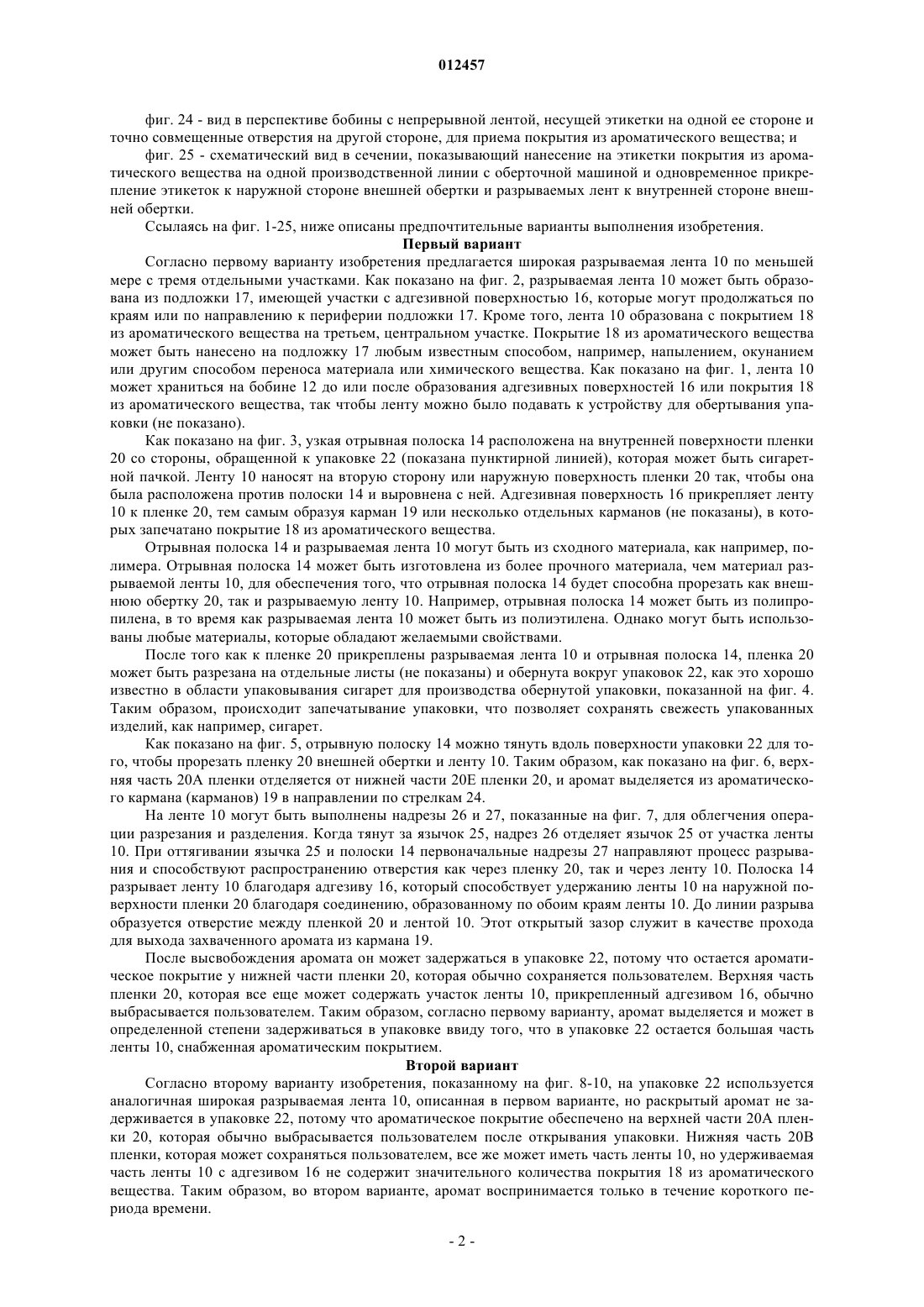 012457

фиг. 24 - вид в перспективе бобины с непрерывной лентой, несущей этикетки на одной ее стороне и точно совмещенные отверстия на другой стороне, для приема покрытия из ароматического вещества; и

фиг. 25 - схематический вид в сечении, показывающий нанесение на этикетки покрытия из ароматического вещества на одной производственной линии с оберточной машиной и одновременное прикрепление этикеток к наружной стороне внешней обертки и разрываемых лент к внутренней стороне внешней обертки.

Ссылаясь на фиг. 1-25, ниже описаны предпочтительные варианты выполнения изобретения.

Первый вариант

Согласно первому варианту изобретения предлагается широкая разрываемая лента 10 по меньшей мере с тремя отдельными участками. Как показано на фиг. 2, разрываемая лента 10 может быть образована из подложки 17, имеющей участки с адгезивной поверхностью 16, которые могут продолжаться по краям или по направлению к периферии подложки 17. Кроме того, лента 10 образована с покрытием 18 из ароматического вещества на третьем, центральном участке. Покрытие 18 из ароматического вещества может быть нанесено на подложку 17 любым известным способом, например, напылением, окунанием или другим способом переноса материала или химического вещества. Как показано на фиг. 1, лента 10 может храниться на бобине 12 до или после образования адгезивных поверхностей 16 или покрытия 18 из ароматического вещества, так чтобы ленту можно было подавать к устройству для обертывания упаковки (не показано).

Как показано на фиг. 3, узкая отрывная полоска 14 расположена на внутренней поверхности пленки 20 со стороны, обращенной к упаковке 22 (показана пунктирной линией), которая может быть сигаретной пачкой. Ленту 10 наносят на вторую сторону или наружную поверхность пленки 20 так, чтобы она была расположена против полоски 14 и выровнена с ней. Адгезивная поверхность 16 прикрепляет ленту 10 к пленке 20, тем самым образуя карман 19 или несколько отдельных карманов (не показаны), в которых запечатано покрытие 18 из ароматического вещества.

Отрывная полоска 14 и разрываемая лента 10 могут быть из сходного материала, как например, полимера. Отрывная полоска 14 может быть изготовлена из более прочного материала, чем материал разрываемой ленты 10, для обеспечения того, что отрывная полоска 14 будет способна прорезать как внешнюю обертку 20, так и разрываемую ленту 10. Например, отрывная полоска 14 может быть из полипропилена, в то время как разрываемая лента 10 может быть из полиэтилена. Однако могут быть использованы любые материалы, которые обладают желаемыми свойствами.

После того как к пленке 20 прикреплены разрываемая лента 10 и отрывная полоска 14, пленка 20 может быть разрезана на отдельные листы (не показаны) и обернута вокруг упаковок 22, как это хорошо известно в области упаковывания сигарет для производства обернутой упаковки, показанной на фиг. 4. Таким образом, происходит запечатывание упаковки, что позволяет сохранять свежесть упакованных изделий, как например, сигарет.

Как показано на фиг. 5, отрывную полоску 14 можно тянуть вдоль поверхности упаковки 22 для того, чтобы прорезать пленку 20 внешней обертки и ленту 10. Таким образом, как показано на фиг. 6, верхняя часть 20А пленки отделяется от нижней части 20Е пленки 20, и аромат выделяется из ароматического кармана (карманов) 19 в направлении по стрелкам 24.

На ленте 10 могут быть выполнены надрезы 26 и 27, показанные на фиг. 7, для облегчения операции разрезания и разделения. Когда тянут за язычок 25, надрез 26 отделяет язычок 25 от участка ленты 10. При оттягивании язычка 25 и полоски 14 первоначальные надрезы 27 направляют процесс разрывания и способствуют распространению отверстия как через пленку 20, так и через ленту 10. Полоска 14 разрывает ленту 10 благодаря адгезиву 16, который способствует удержанию ленты 10 на наружной поверхности пленки 20 благодаря соединению, образованному по обоим краям ленты 10. До линии разрыва образуется отверстие между пленкой 20 и лентой 10. Этот открытый зазор служит в качестве прохода для выхода захваченного аромата из кармана 19.

После высвобождения аромата он может задержаться в упаковке 22, потому что остается ароматическое покрытие у нижней части пленки 20, которая обычно сохраняется пользователем. Верхняя часть пленки 20, которая все еще может содержать участок ленты 10, прикрепленный адгезивом 16, обычно выбрасывается пользователем. Таким образом, согласно первому варианту, аромат выделяется и может в определенной степени задерживаться в упаковке ввиду того, что в упаковке 22 остается большая часть ленты 10, снабженная ароматическим покрытием.

Второй вариант

Согласно второму варианту изобретения, показанному на фиг. 8-10, на упаковке 22 используется аналогичная широкая разрываемая лента 10, описанная в первом варианте, но раскрытый аромат не задерживается в упаковке 22, потому что ароматическое покрытие обеспечено на верхней части 20А пленки 20, которая обычно выбрасывается пользователем после открывания упаковки. Нижняя часть 20В пленки, которая может сохраняться пользователем, все же может иметь часть ленты 10, но удерживаемая часть ленты 10 с адгезивом 16 не содержит значительного количества покрытия 18 из ароматического вещества. Таким образом, во втором варианте, аромат воспринимается только в течение короткого периода времени.

- 2 -